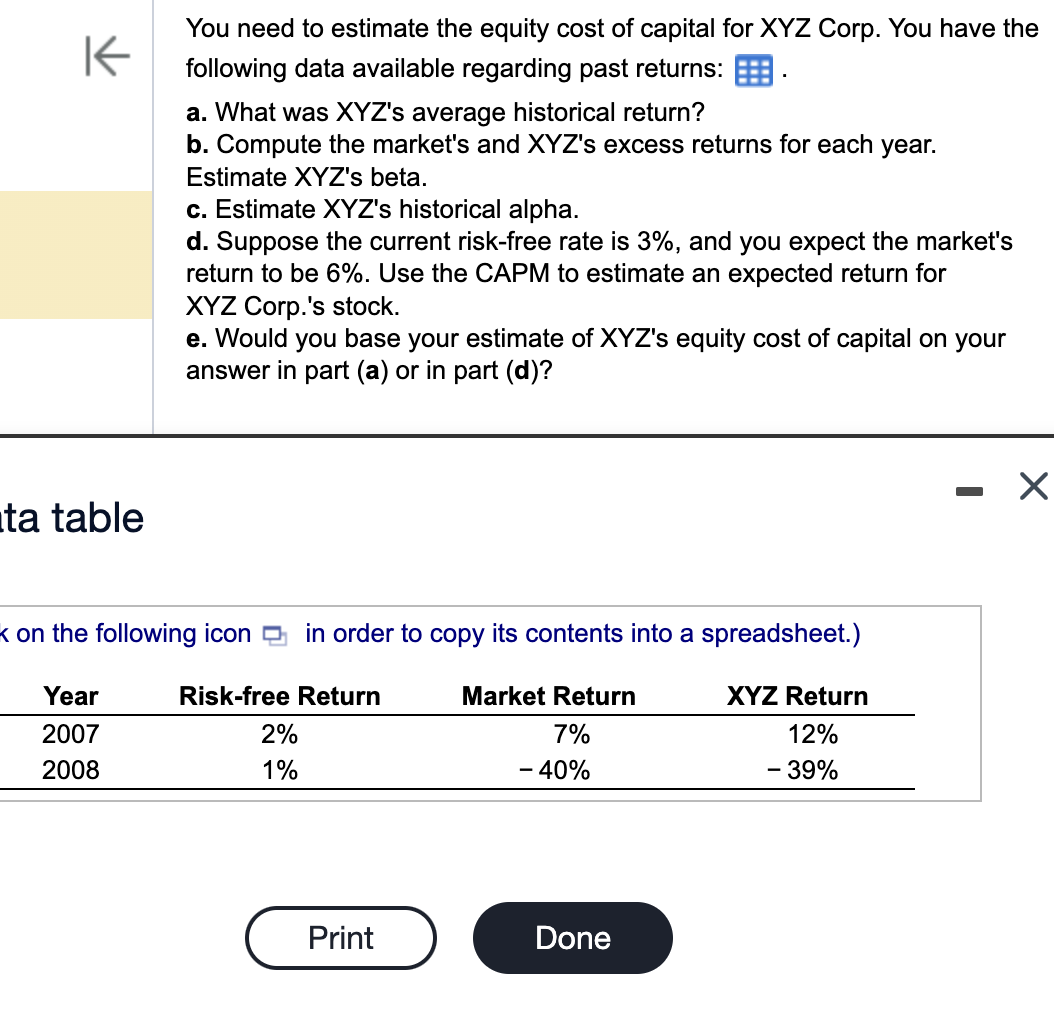 You need to estimate the equity cost of capital for XYZ Corp. You have the following data available regarding past returns: .

a. What was XYZ's average historical return?
b. Compute the market's and XYZ's excess returns for each year. Estimate XYZ's beta.
c. Estimate XYZ's historical alpha.
d. Suppose the current risk-free rate is 3%, and you expect the market's return to be 6%. Use the CAPM to estimate an expected return for XYZ Corp.'s stock.
e. Would you base your estimate of XYZ's equity cost of capital on your answer in part (a) or in part (d)?

ta table

k on the following icon in order to copy its contents into a spreadsheet.)

| Year | Risk-free Return | Market Return | XYZ Return |
|---|---|---|---|
| 2007 | 2% | 7% | 12% |
| 2008 | 1% | − 40% | − 39% |

Print

Done